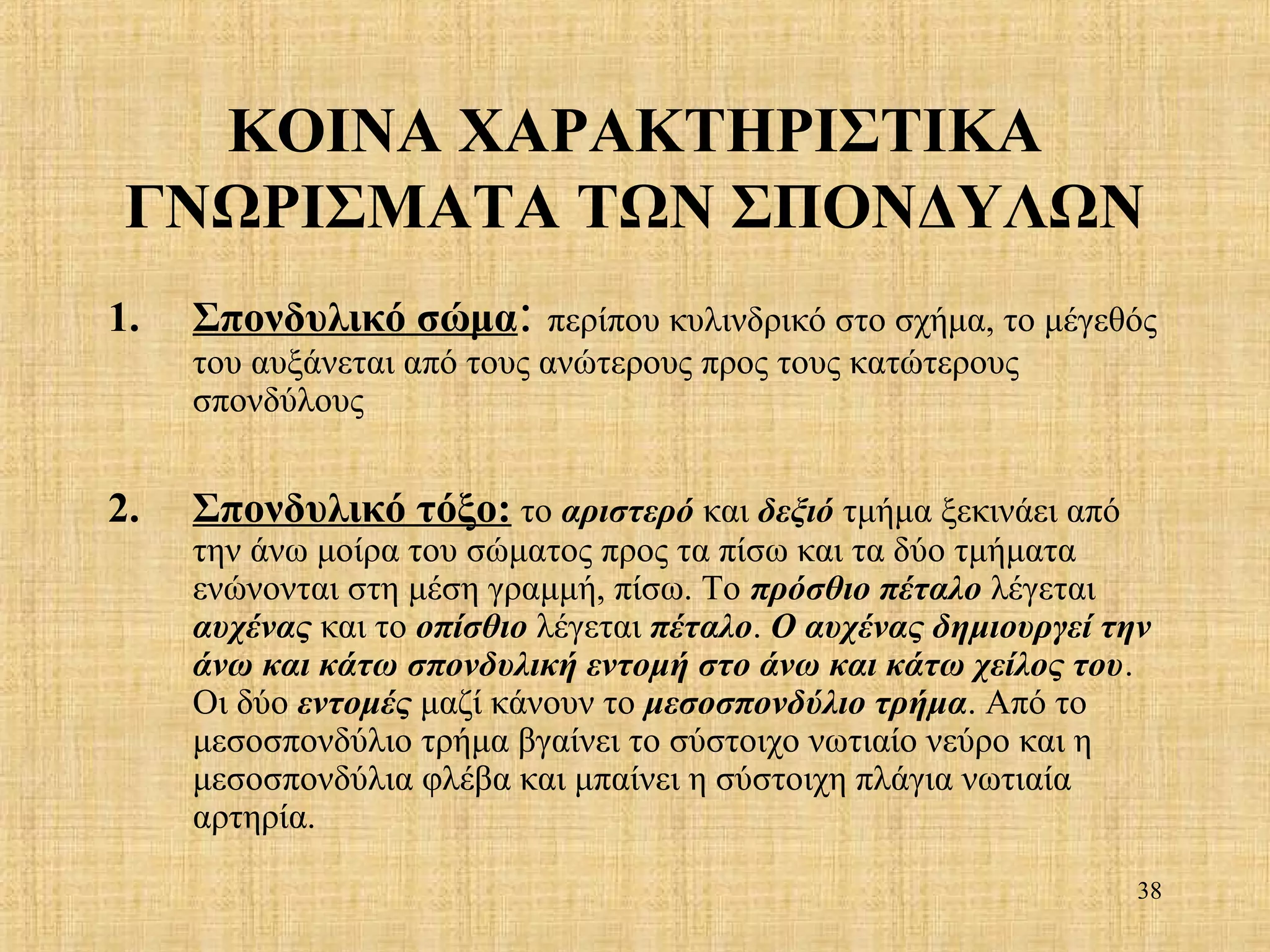 ΚΟΙΝΑ ΧΑΡΑΚΤΗΡΙΣΤΙΚΑ ΓΝΩΡΙΣΜΑΤΑ ΤΩΝ ΣΠΟΝΔΥΛΩΝ

1. Σπονδυλικό σώμα: περίπου κυλινδρικό στο σχήμα, το μέγεθός του αυξάνεται από τους ανώτερους προς τους κατώτερους σπονδύλους

2. Σπονδυλικό τόξο: το αριστερό και δεξιό τμήμα ξεκινάει από την άνω μοίρα του σώματος προς τα πίσω και τα δύο τμήματα ενώνονται στη μέση γραμμή, πίσω. Το πρόσθιο πέταλο λέγεται αυχένας και το οπίσθιο λέγεται πέταλο. Ο αυχένας δημιουργεί την άνω και κάτω σπονδυλική εντομή στο άνω και κάτω χείλος του. Οι δύο εντομές μαζί κάνουν το μεσοσπονδύλιο τρήμα. Από το μεσοσπονδύλιο τρήμα βγαίνει το σύστοιχο νωτιαίο νεύρο και η μεσοσπονδύλια φλέβα και μπαίνει η σύστοιχη πλάγια νωτιαία αρτηρία.

38